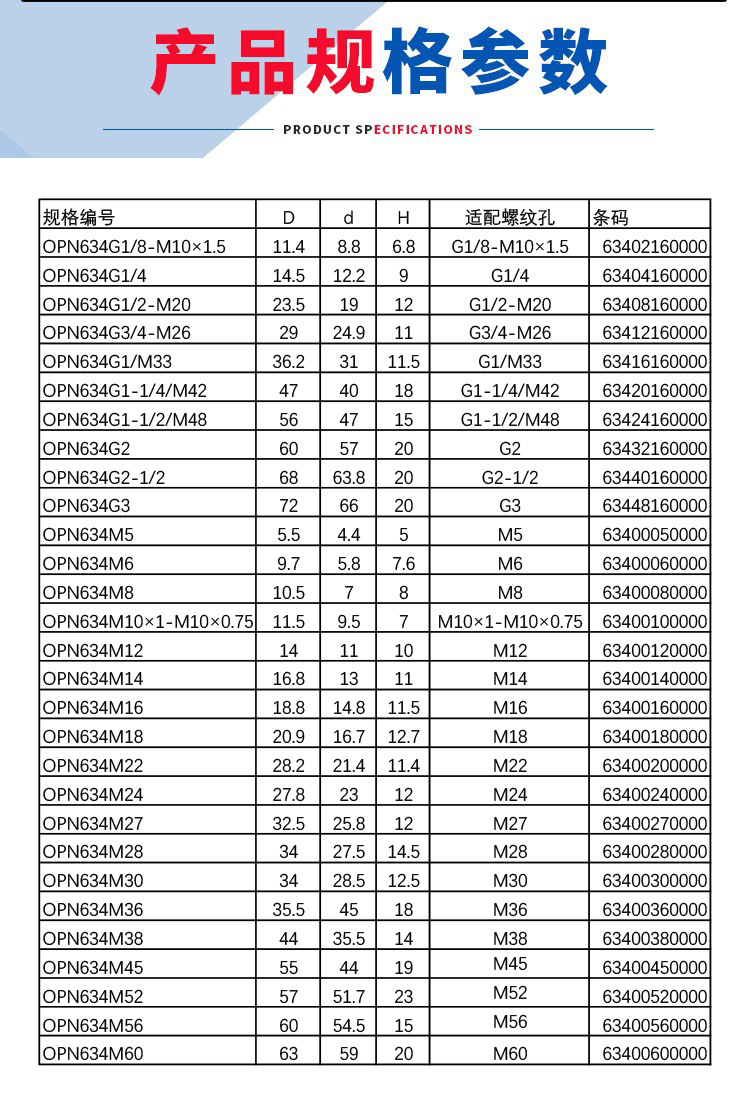 产品规格参数

PRODUCT SPECIFICATIONS

| 规格编号 | D | d | H | 适配螺纹孔 | 条码 |
|---|---|---|---|---|---|
| OPN634G1/8-M10×1.5 | 11.4 | 8.8 | 6.8 | G1/8-M10×1.5 | 63402160000 |
| OPN634G1/4 | 14.5 | 12.2 | 9 | G1/4 | 63404160000 |
| OPN634G1/2-M20 | 23.5 | 19 | 12 | G1/2-M20 | 63408160000 |
| OPN634G3/4-M26 | 29 | 24.9 | 11 | G3/4-M26 | 63412160000 |
| OPN634G1/M33 | 36.2 | 31 | 11.5 | G1/M33 | 63416160000 |
| OPN634G1-1/4/M42 | 47 | 40 | 18 | G1-1/4/M42 | 63420160000 |
| OPN634G1-1/2/M48 | 56 | 47 | 15 | G1-1/2/M48 | 63424160000 |
| OPN634G2 | 60 | 57 | 20 | G2 | 63432160000 |
| OPN634G2-1/2 | 68 | 63.8 | 20 | G2-1/2 | 63440160000 |
| OPN634G3 | 72 | 66 | 20 | G3 | 63448160000 |
| OPN634M5 | 5.5 | 4.4 | 5 | M5 | 63400050000 |
| OPN634M6 | 9.7 | 5.8 | 7.6 | M6 | 63400060000 |
| OPN634M8 | 10.5 | 7 | 8 | M8 | 63400080000 |
| OPN634M10×1-M10×0.75 | 11.5 | 9.5 | 7 | M10×1-M10×0.75 | 63400100000 |
| OPN634M12 | 14 | 11 | 10 | M12 | 63400120000 |
| OPN634M14 | 16.8 | 13 | 11 | M14 | 63400140000 |
| OPN634M16 | 18.8 | 14.8 | 11.5 | M16 | 63400160000 |
| OPN634M18 | 20.9 | 16.7 | 12.7 | M18 | 63400180000 |
| OPN634M22 | 28.2 | 21.4 | 11.4 | M22 | 63400200000 |
| OPN634M24 | 27.8 | 23 | 12 | M24 | 63400240000 |
| OPN634M27 | 32.5 | 25.8 | 12 | M27 | 63400270000 |
| OPN634M28 | 34 | 27.5 | 14.5 | M28 | 63400280000 |
| OPN634M30 | 34 | 28.5 | 12.5 | M30 | 63400300000 |
| OPN634M36 | 35.5 | 45 | 18 | M36 | 63400360000 |
| OPN634M38 | 44 | 35.5 | 14 | M38 | 63400380000 |
| OPN634M45 | 55 | 44 | 19 | M45 | 63400450000 |
| OPN634M52 | 57 | 51.7 | 23 | M52 | 63400520000 |
| OPN634M56 | 60 | 54.5 | 15 | M56 | 63400560000 |
| OPN634M60 | 63 | 59 | 20 | M60 | 63400600000 |